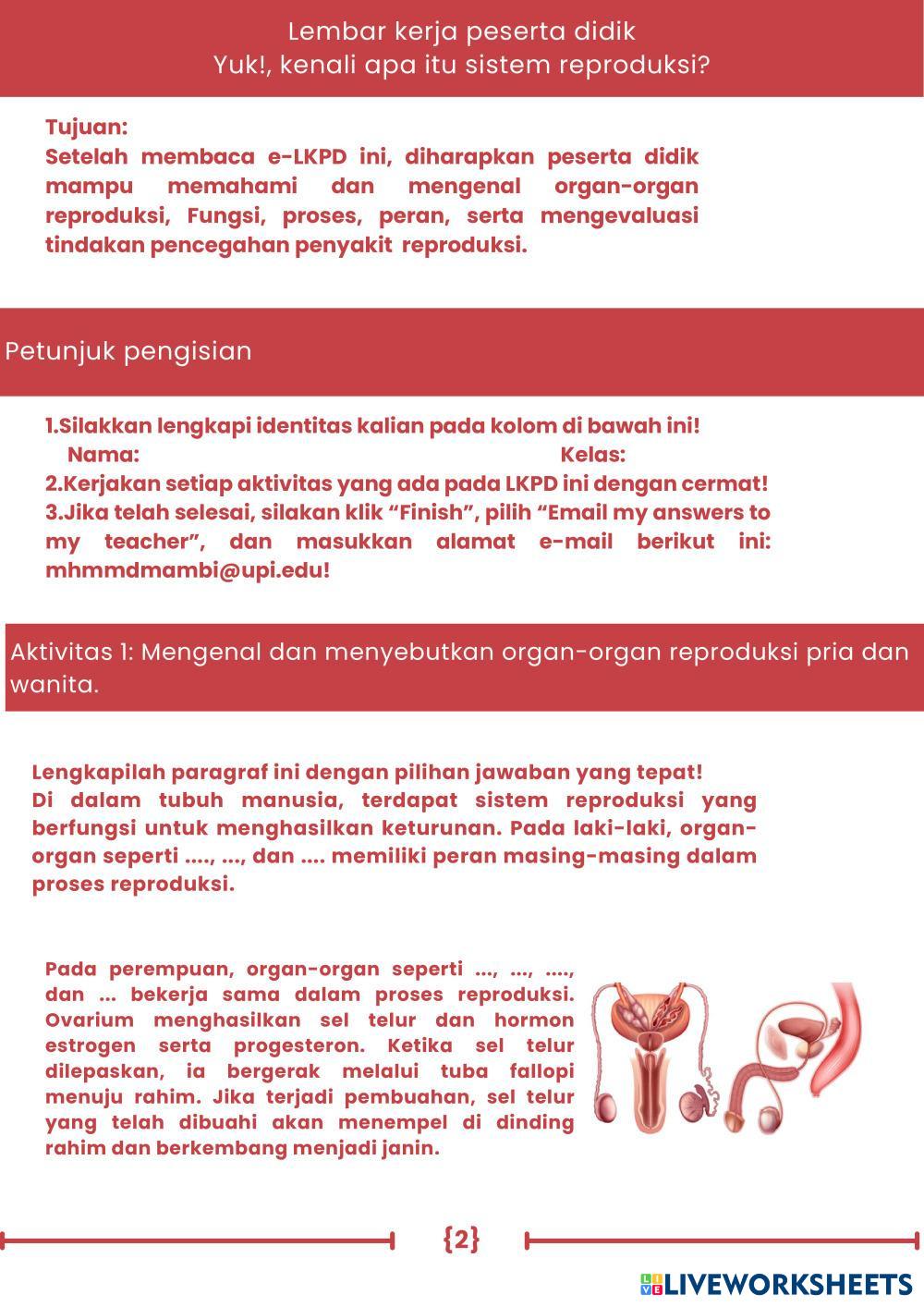 Lembar kerja peserta didik
Yuk!, kenali apa itu sistem reproduksi?

Tujuan:
Setelah membaca e-LKPD ini, diharapkan peserta didik mampu memahami dan mengenal organ-organ reproduksi, Fungsi, proses, peran, serta mengevaluasi tindakan pencegahan penyakit reproduksi.

Petunjuk pengisian

1.Silakkan lengkapi identitas kalian pada kolom di bawah ini!
Nama: Kelas:
2.Kerjakan setiap aktivitas yang ada pada LKPD ini dengan cermat!
3.Jika telah selesai, silakan klik “Finish”, pilih “Email my answers to my teacher”, dan masukkan alamat e-mail berikut ini: mhmmdmambi@upi.edu!

Aktivitas 1: Mengenal dan menyebutkan organ-organ reproduksi pria dan wanita.

Lengkapilah paragraf ini dengan pilihan jawaban yang tepat!
Di dalam tubuh manusia, terdapat sistem reproduksi yang berfungsi untuk menghasilkan keturunan. Pada laki-laki, organ-organ seperti ...., ..., dan .... memiliki peran masing-masing dalam proses reproduksi.

Pada perempuan, organ-organ seperti ..., ..., ...., dan ... bekerja sama dalam proses reproduksi. Ovarium menghasilkan sel telur dan hormon estrogen serta progesteron. Ketika sel telur dilepaskan, ia bergerak melalui tuba fallopi menuju rahim. Jika terjadi pembuahan, sel telur yang telah dibuahi akan menempel di dinding rahim dan berkembang menjadi janin.

{2}

LIVEWORKSHEETS